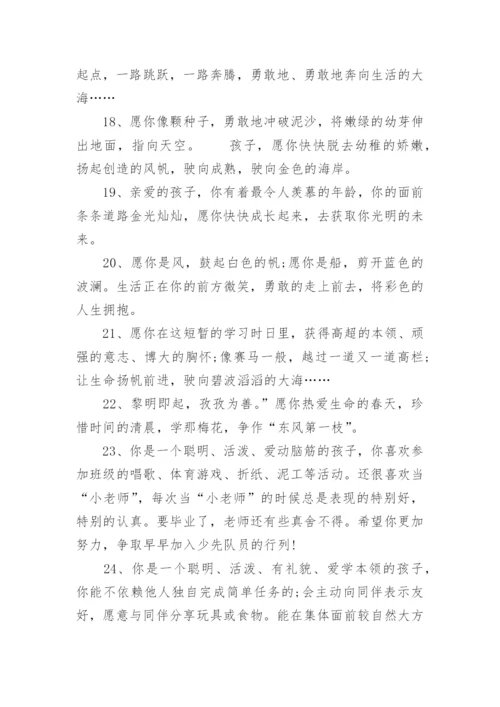 起点，一路跳跃，一路奔腾，勇敢地、勇敢地奔向生活的大海……

18、愿你像颗种子，勇敢地冲破泥沙，将嫩绿的幼芽伸出地面，指向天空。　　孩子，愿你快快脱去幼稚的娇嫩，扬起创造的风帆，驶向成熟，驶向金色的海岸。

19、亲爱的孩子，你有着最令人羡慕的年龄，你的面前条条道路金光灿灿，愿你快快成长起来，去获取你光明的未来。

20、愿你是风，鼓起白色的帆;愿你是船，剪开蓝色的波澜。生活正在你的前方微笑，勇敢的走上前去，将彩色的人生拥抱。

21、愿你在这短暂的学习时日里，获得高超的本领、顽强的意志、博大的胸怀;像赛马一般，越过一道又一道高栏;让生命扬帆前进，驶向碧波滔滔的大海……

22、黎明即起，孜孜为善。”愿你热爱生命的春天，珍惜时间的清晨，学那梅花，争作“东风第一枝”。

23、你是一个聪明、活泼、爱动脑筋的孩子，你喜欢参加班级的唱歌、体育游戏、折纸、泥工等活动。还很喜欢当“小老师”，每次当“小老师”的时候总是表现的特别好，特别的认真。要毕业了，老师还有些真舍不得。希望你更加努力，争取早早加入少先队员的行列!

24、你是一个聪明、活泼、有礼貌、爱学本领的孩子，你能不依赖他人独自完成简单任务的;会主动向同伴表示友好，愿意与同伴分享玩具或食物。能在集体面前较自然大方